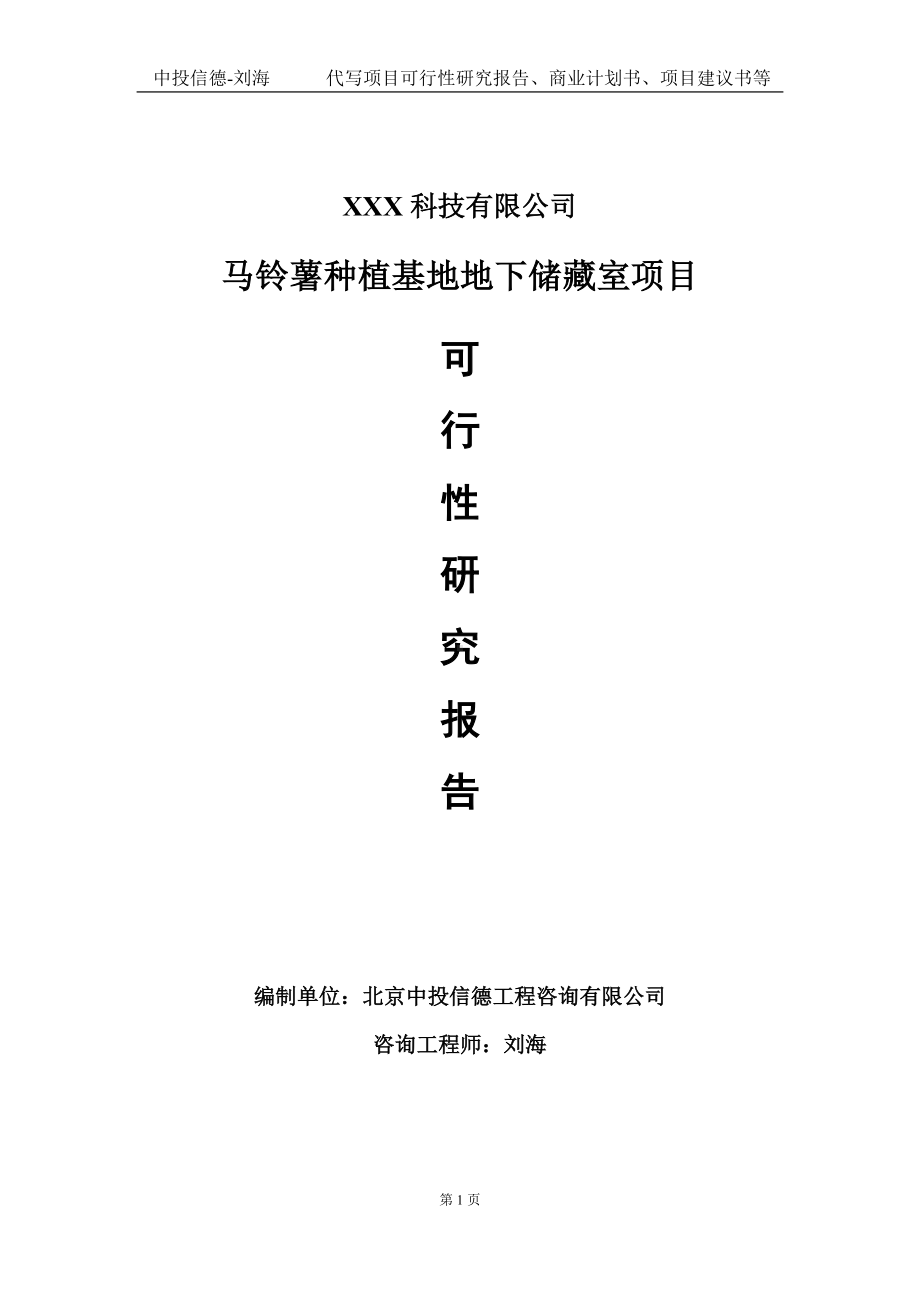 中投信德-刘海　　代写项目可行性研究报告、商业计划书、项目建议书等

XXX 科技有限公司

马铃薯种植基地地下储藏室项目

可

行

性

研

究

报

告

编制单位：北京中投信德工程咨询有限公司

咨询工程师：刘海

第 1 页